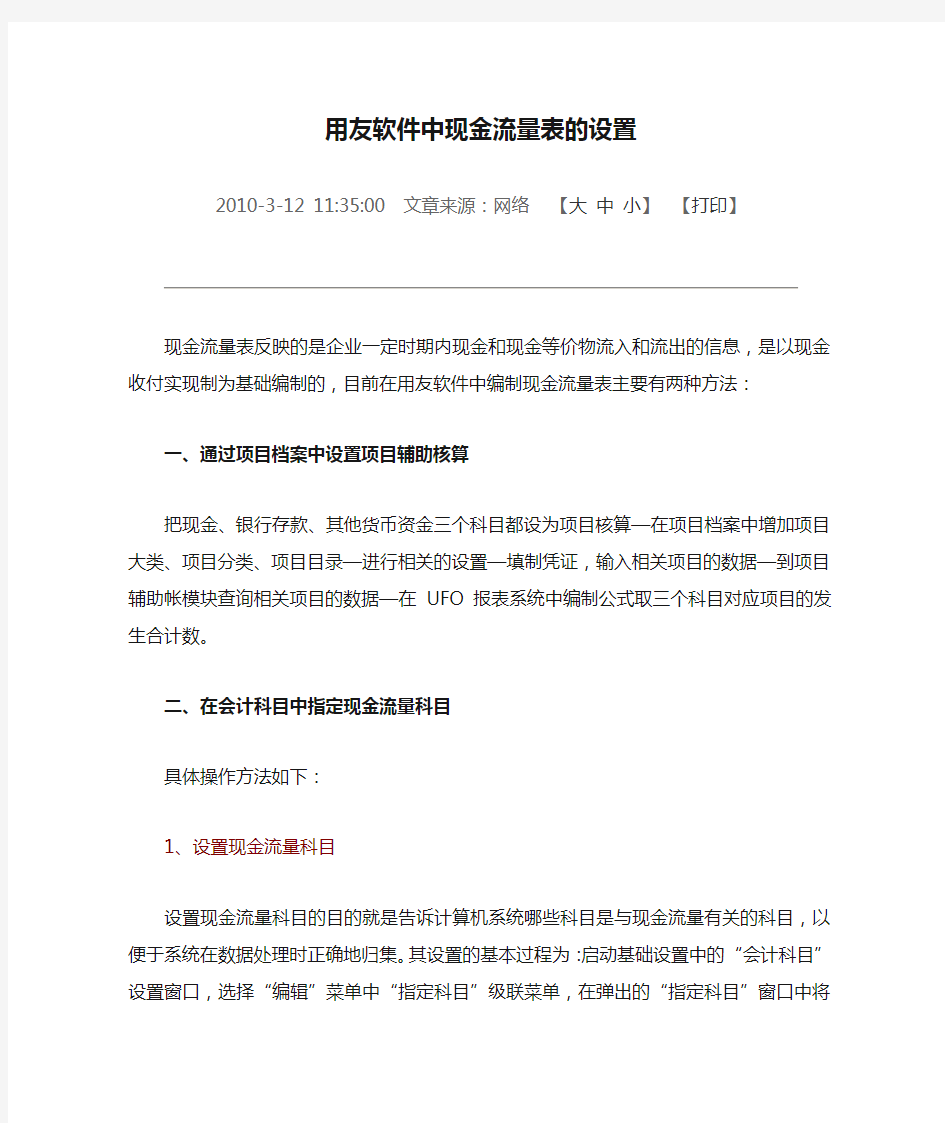 用友软件中现金流量表的设置

2010-3-12 11:35:00 文章来源：网络 【大 中 小】 【打印】

现金流量表反映的是企业一定时期内现金和现金等价物流入和流出的信息，是以现金收付实现制为基础编制的，目前在用友软件中编制现金流量表主要有两种方法：

一、通过项目档案中设置项目辅助核算

把现金、银行存款、其他货币资金三个科目都设为项目核算—在项目档案中增加项目大类、项目分类、项目目录—进行相关的设置—填制凭证，输入相关项目的数据—到项目辅助帐模块查询相关项目的数据—在 UFO 报表系统中编制公式取三个科目对应项目的发生合计数。

二、在会计科目中指定现金流量科目

具体操作方法如下：

1、设置现金流量科目

设置现金流量科目的目的就是告诉计算机系统哪些科目是与现金流量有关的科目，以便于系统在数据处理时正确地归集。其设置的基本过程为：启动基础设置中的“会计科目”设置窗口，选择“编辑”菜单中“指定科目”级联菜单，在弹出的“指定科目”窗口中将